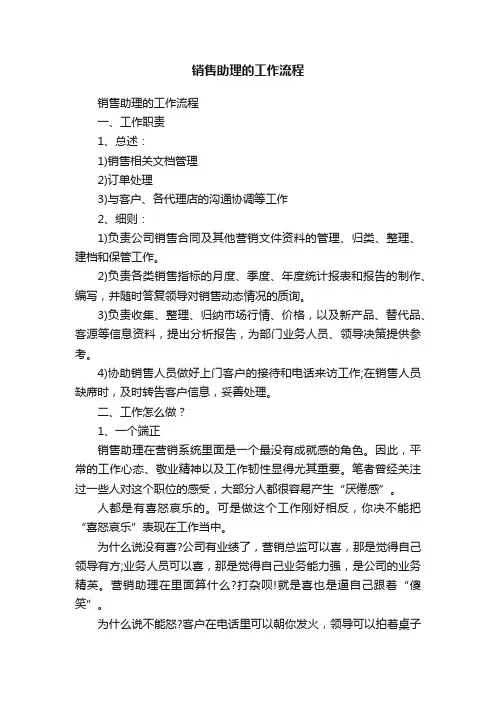 销售助理的工作流程

销售助理的工作流程

一、工作职责

1、总述：

1)销售相关文档管理

2)订单处理

3)与客户、各代理店的沟通协调等工作

2、细则：

1)负责公司销售合同及其他营销文件资料的管理、归类、整理、建档和保管工作。

2)负责各类销售指标的月度、季度、年度统计报表和报告的制作、编写，并随时答复领导对销售动态情况的质询。

3)负责收集、整理、归纳市场行情、价格，以及新产品、替代品、客源等信息资料，提出分析报告，为部门业务人员、领导决策提供参考。

4)协助销售人员做好上门客户的接待和电话来访工作;在销售人员缺席时，及时转告客户信息，妥善处理。

二、工作怎么做？

1、一个端正

销售助理在营销系统里面是一个最没有成就感的角色。因此，平常的工作心态、敬业精神以及工作韧性显得尤其重要。笔者曾经关注过一些人对这个职位的感受，大部分人都很容易产生“厌倦感”。

人都是有喜怒哀乐的。可是做这个工作刚好相反，你决不能把“喜怒哀乐”表现在工作当中。

为什么说没有喜?公司有业绩了，营销总监可以喜，那是觉得自己领导有方;业务人员可以喜，那是觉得自己业务能力强，是公司的业务精英。营销助理在里面算什么?打杂呗!就是喜也是逼自己跟着“傻笑”。

为什么说不能怒?客户在电话里可以朝你发火，领导可以拍着桌子